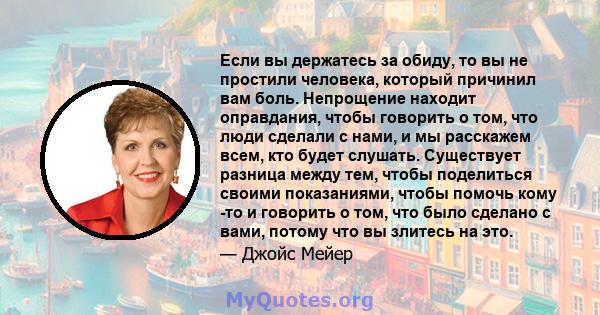 Если вы держатесь за обиду, то вы не простили человека, который причинил вам боль. Непрощение находит оправдания, чтобы говорить о том, что люди сделали с нами, и мы расскажем всем, кто будет слушать. Существует разница между тем, чтобы поделиться своими показаниями, чтобы помочь кому -то и говорить о том, что было сделано с вами, потому что вы злитесь на это.
— Джойс Мейер

MyQuotes.org